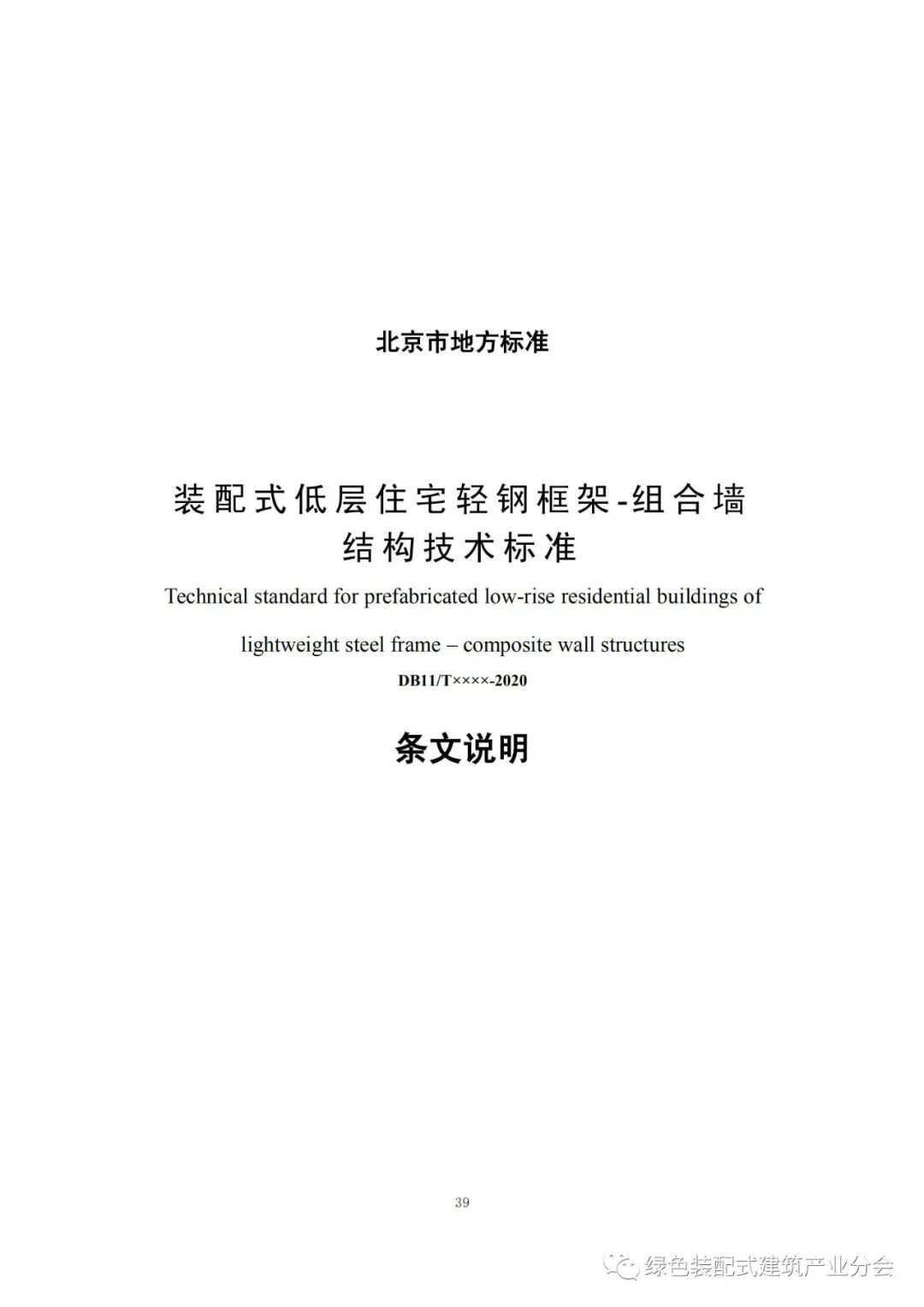 北京市地方标准

装配式低层住宅轻钢框架-组合墙结构技术标准

Technical standard for prefabricated low-rise residential buildings of lightweight steel frame – composite wall structures

DB11/T××××-2020

条文说明

39

绿色装配式建筑产业分会